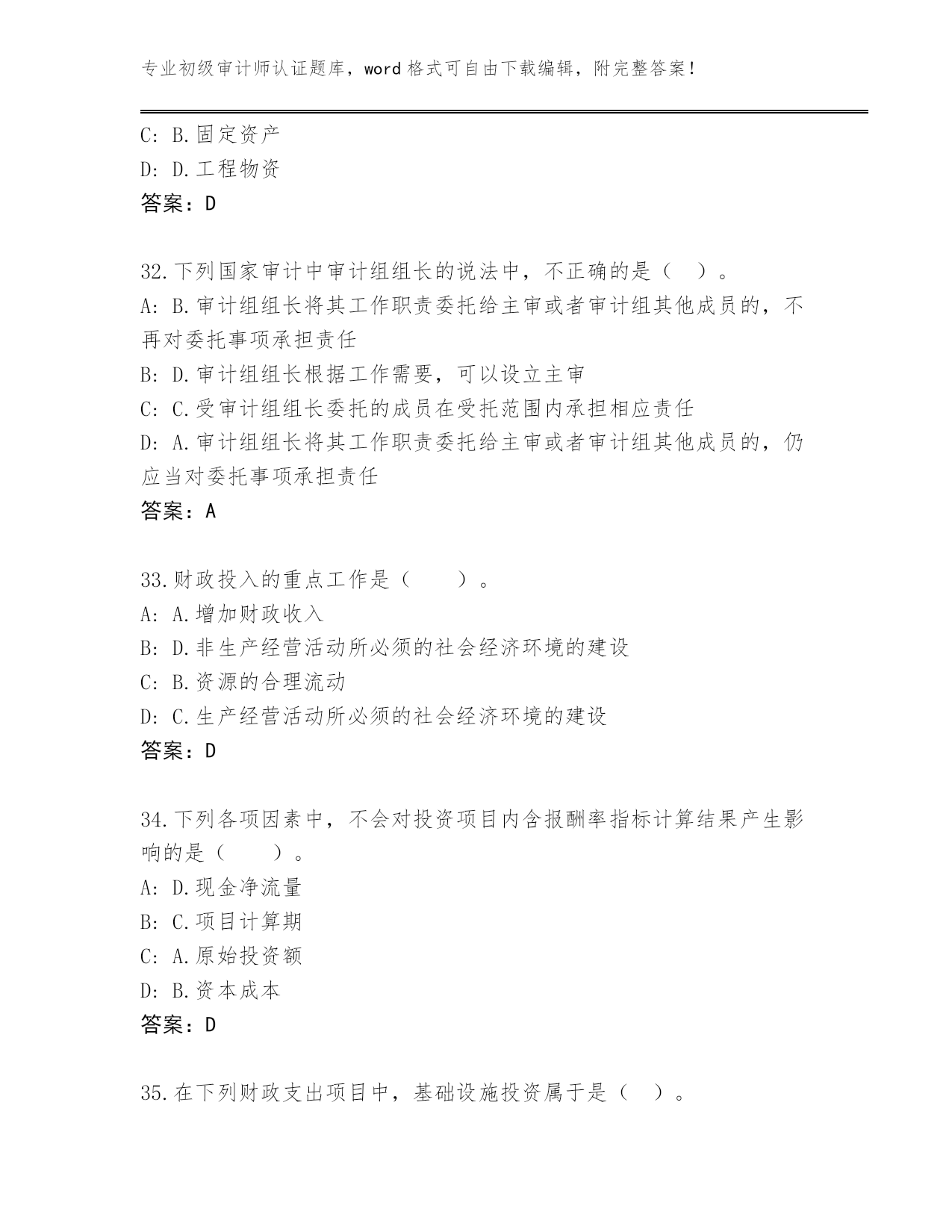 专业初级审计师认证题库，word 格式可自由下载编辑，附完整答案！

C: B.固定资产
D: D.工程物资
答案：D

32.下列国家审计中审计组组长的说法中，不正确的是（ ）。
A: B.审计组组长将其工作职责委托给主审或者审计组其他成员的，不再对委托事项承担责任
B: D.审计组组长根据工作需要，可以设立主审
C: C.受审计组组长委托的成员在受托范围内承担相应责任
D: A.审计组组长将其工作职责委托给主审或者审计组其他成员的，仍应当对委托事项承担责任
答案：A

33.财政投入的重点工作是（　　）。
A: A.增加财政收入
B: D.非生产经营活动所必须的社会经济环境的建设
C: B.资源的合理流动
D: C.生产经营活动所必须的社会经济环境的建设
答案：D

34.下列各项因素中，不会对投资项目内含报酬率指标计算结果产生影响的是（　　）。
A: D.现金净流量
B: C.项目计算期
C: A.原始投资额
D: B.资本成本
答案：D

35.在下列财政支出项目中，基础设施投资属于是（ ）。